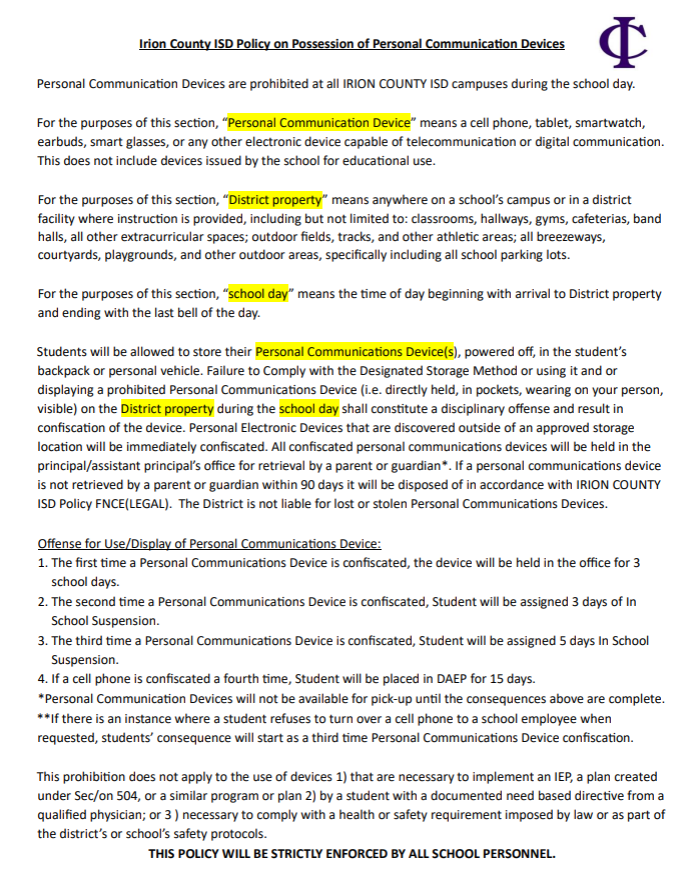 Irion County ISD Policy on Possession of Personal Communication Devices

IC

Personal Communication Devices are prohibited at all IRION COUNTY ISD campuses during the school day.

For the purposes of this section, "Personal Communication Device" means a cell phone, tablet, smartwatch, earbuds, smart glasses, or any other electronic device capable of telecommunication or digital communication. This does not include devices issued by the school for educational use.

For the purposes of this section, "District property" means anywhere on a school's campus or in a district facility where instruction is provided, including but not limited to: classrooms, hallways, gyms, cafeterias, band halls, all other extracurricular spaces; outdoor fields, tracks, and other athletic areas; all breezeways, courtyards, playgrounds, and other outdoor areas, specifically including all school parking lots.

For the purposes of this section, "school day" means the time of day beginning with arrival to District property and ending with the last bell of the day.

Students will be allowed to store their Personal Communications Device(s), powered off, in the student's backpack or personal vehicle. Failure to Comply with the Designated Storage Method or using it and or displaying a prohibited Personal Communications Device (i.e. directly held, in pockets, wearing on your person, visible) on the District property during the school day shall constitute a disciplinary offense and result in confiscation of the device. Personal Electronic Devices that are discovered outside of an approved storage location will be immediately confiscated. All confiscated personal communications devices will be held in the principal/assistant principal's office for retrieval by a parent or guardian*. If a personal communications device is not retrieved by a parent or guardian within 90 days it will be disposed of in accordance with IRION COUNTY ISD Policy FNCE(LEGAL). The District is not liable for lost or stolen Personal Communications Devices.

Offense for Use/Display of Personal Communications Device:
1. The first time a Personal Communications Device is confiscated, the device will be held in the office for 3 school days.
2. The second time a Personal Communications Device is confiscated, Student will be assigned 3 days of In School Suspension.
3. The third time a Personal Communications Device is confiscated, Student will be assigned 5 days In School Suspension.
4. If a cell phone is confiscated a fourth time, Student will be placed in DAEP for 15 days.
*Personal Communication Devices will not be available for pick-up until the consequences above are complete.
**If there is an instance where a student refuses to turn over a cell phone to a school employee when requested, students' consequence will start as a third time Personal Communications Device confiscation.

This prohibition does not apply to the use of devices 1) that are necessary to implement an IEP, a plan created under Sec/on 504, or a similar program or plan 2) by a student with a documented need based directive from a qualified physician; or 3 ) necessary to comply with a health or safety requirement imposed by law or as part of the district's or school's safety protocols.

THIS POLICY WILL BE STRICTLY ENFORCED BY ALL SCHOOL PERSONNEL.